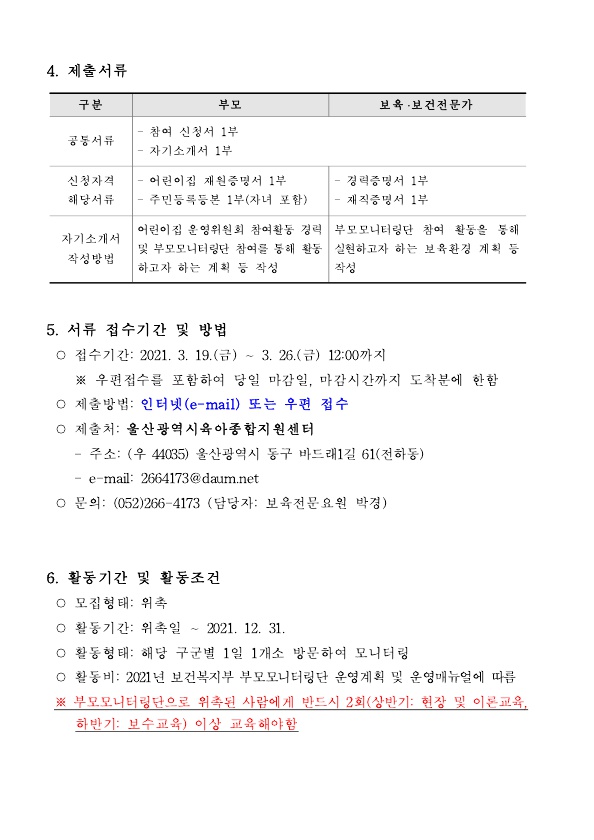 4. 제출서류

| 구분 | 부모 | 보육·보건전문가 |
|---|---|---|
| 공통서류 | - 참여 신청서 1부<br>- 자기소개서 1부 | |
| 신청자격 해당서류 | - 어린이집 재원증명서 1부<br>- 주민등록등본 1부(자녀 포함) | - 경력증명서 1부<br>- 재직증명서 1부 |
| 자기소개서 작성방법 | 어린이집 운영위원회 참여활동 경력 및 부모모니터링단 참여를 통해 활동하고자 하는 계획 등 작성 | 부모모니터링단 참여 활동을 통해 실현하고자 하는 보육환경 계획 등 작성 |

5. 서류 접수기간 및 방법
○ 접수기간: 2021. 3. 19.(금) ~ 3. 26.(금) 12:00까지
※ 우편접수를 포함하여 당일 마감일, 마감시간까지 도착분에 한함
○ 제출방법: 인터넷(e-mail) 또는 우편 접수
○ 제출처: 울산광역시육아종합지원센터
- 주소: (우 44035) 울산광역시 동구 바드래1길 61(전하동)
- e-mail: 2664173@daum.net
○ 문의: (052)266-4173 (담당자: 보육전문요원 박경)

6. 활동기간 및 활동조건
○ 모집형태: 위촉
○ 활동기간: 위촉일 ~ 2021. 12. 31.
○ 활동형태: 해당 구군별 1일 1개소 방문하여 모니터링
○ 활동비: 2021년 보건복지부 부모모니터링단 운영계획 및 운영매뉴얼에 따름
※ 부모모니터링단으로 위촉된 사람에게 반드시 2회(상반기: 현장 및 이론교육, 하반기: 보수교육) 이상 교육해야함